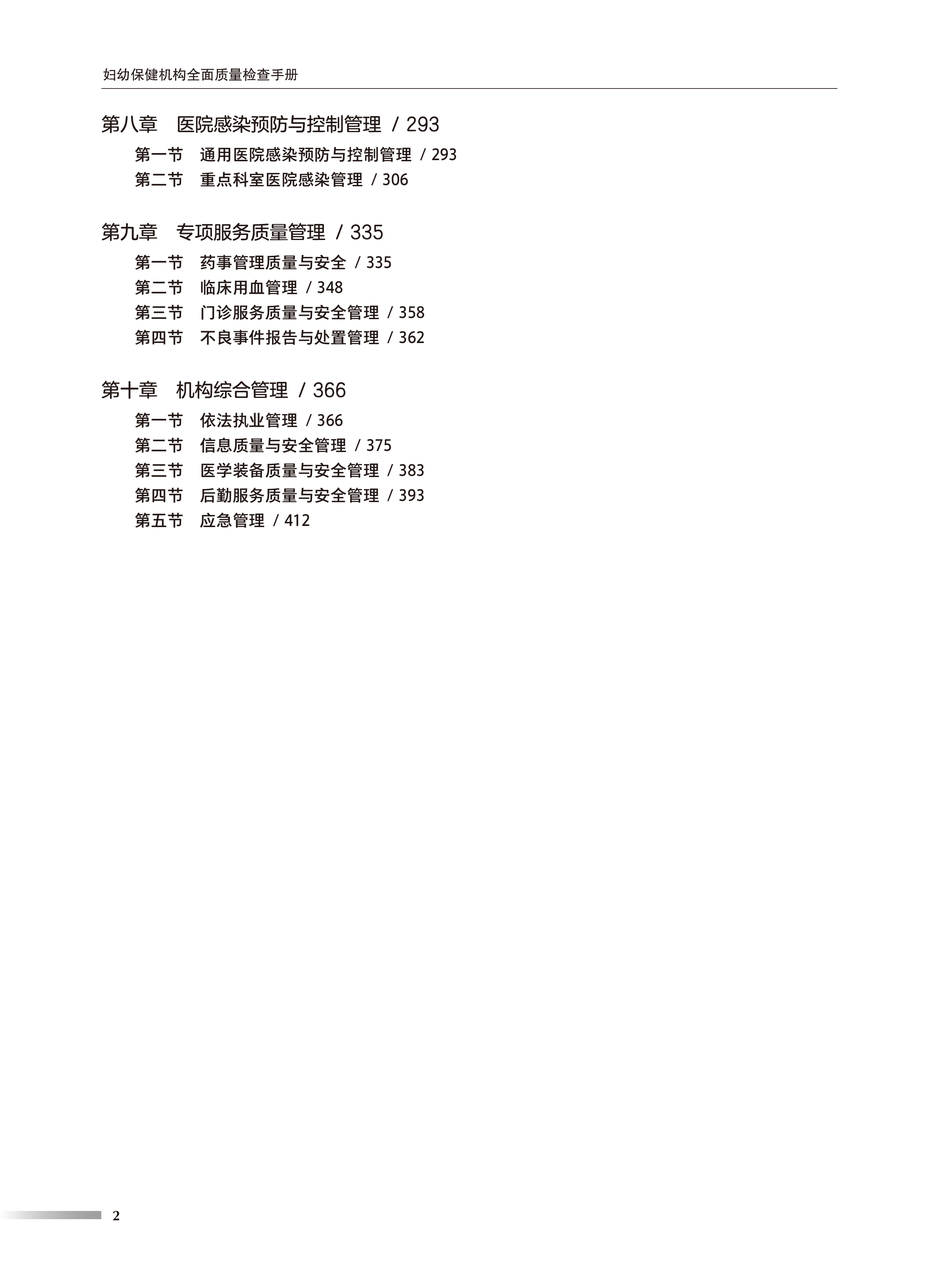 妇幼保健机构全面质量检查手册

第八章　医院感染预防与控制管理 / 293

第一节　通用医院感染预防与控制管理 / 293
第二节　重点科室医院感染管理 / 306

第九章　专项服务质量管理 / 335

第一节　药事管理质量与安全 / 335
第二节　临床用血管理 / 348
第三节　门诊服务质量与安全管理 / 358
第四节　不良事件报告与处置管理 / 362

第十章　机构综合管理 / 366

第一节　依法执业管理 / 366
第二节　信息质量与安全管理 / 375
第三节　医学装备质量与安全管理 / 383
第四节　后勤服务质量与安全管理 / 393
第五节　应急管理 / 412

2